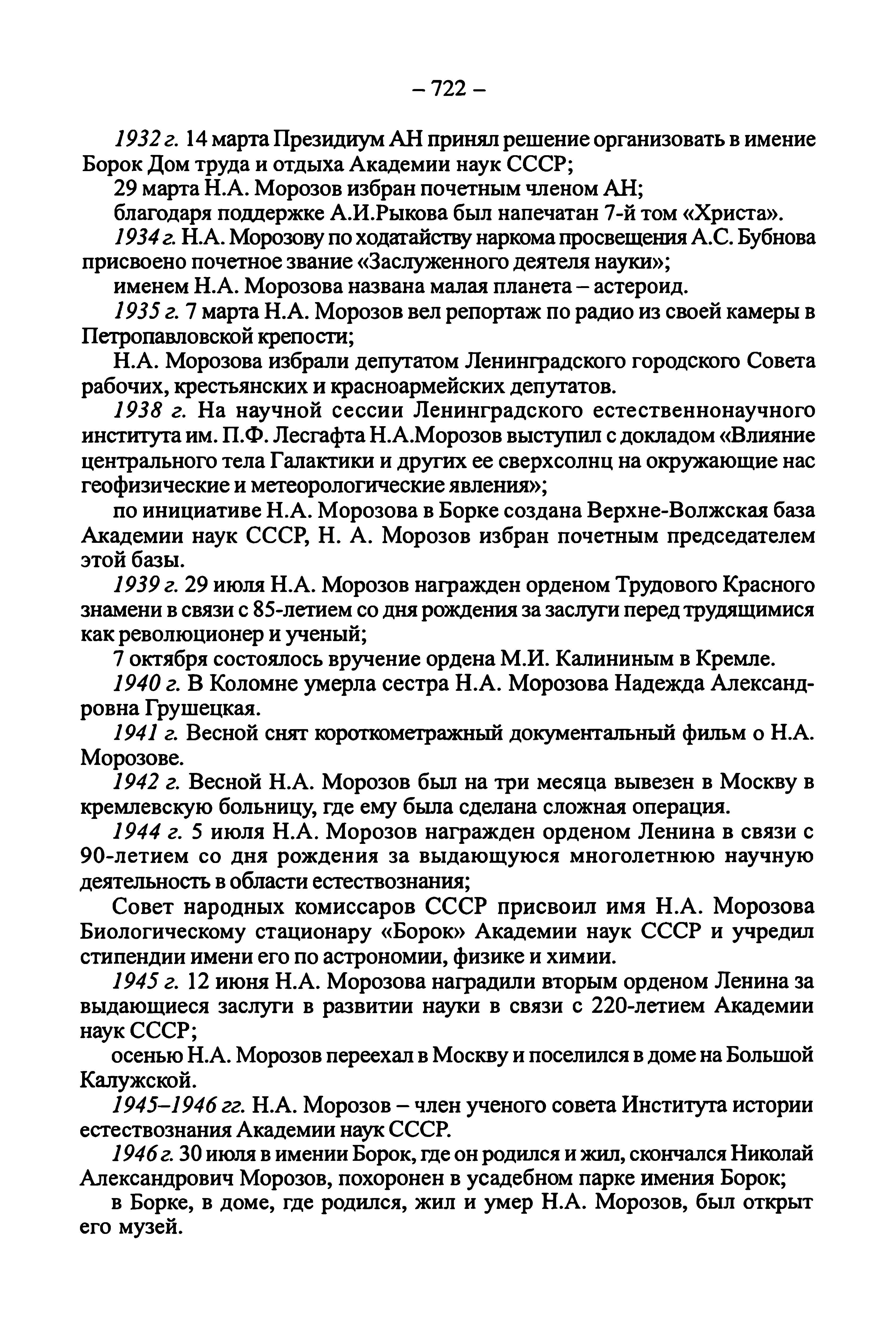 – 722 –

1932 г. 14 марта Президиум АН принял решение организовать в имение Борок Дом труда и отдыха Академии наук СССР;

29 марта Н.А. Морозов избран почетным членом АН;

благодаря поддержке А.И.Рыкова был напечатан 7-й том «Христа».

1934 г. Н.А. Морозову по ходатайству наркома просвещения А.С. Бубнова присвоено почетное звание «Заслуженного деятеля науки»;

именем Н.А. Морозова названа малая планета – астероид.

1935 г. 7 марта Н.А. Морозов вел репортаж по радио из своей камеры в Петропавловской крепости;

Н.А. Морозова избрали депутатом Ленинградского городского Совета рабочих, крестьянских и красноармейских депутатов.

1938 г. На научной сессии Ленинградского естественнонаучного института им. П.Ф. Лесгафта Н.А.Морозов выступил с докладом «Влияние центрального тела Галактики и других ее сверхсолнц на окружающие нас геофизические и метеорологические явления»;

по инициативе Н.А. Морозова в Борке создана Верхне-Волжская база Академии наук СССР, Н. А. Морозов избран почетным председателем этой базы.

1939 г. 29 июля Н.А. Морозов награжден орденом Трудового Красного знамени в связи с 85-летием со дня рождения за заслуги перед трудящимися как революционер и ученый;

7 октября состоялось вручение ордена М.И. Калининым в Кремле.

1940 г. В Коломне умерла сестра Н.А. Морозова Надежда Александровна Грушецкая.

1941 г. Весной снят короткометражный документальный фильм о Н.А. Морозове.

1942 г. Весной Н.А. Морозов был на три месяца вывезен в Москву в кремлевскую больницу, где ему была сделана сложная операция.

1944 г. 5 июля Н.А. Морозов награжден орденом Ленина в связи с 90-летием со дня рождения за выдающуюся многолетнюю научную деятельность в области естествознания;

Совет народных комиссаров СССР присвоил имя Н.А. Морозова Биологическому стационару «Борок» Академии наук СССР и учредил стипендии имени его по астрономии, физике и химии.

1945 г. 12 июня Н.А. Морозова наградили вторым орденом Ленина за выдающиеся заслуги в развитии науки в связи с 220-летием Академии наук СССР;

осенью Н.А. Морозов переехал в Москву и поселился в доме на Большой Калужской.

1945–1946 гг. Н.А. Морозов – член ученого совета Института истории естествознания Академии наук СССР.

1946 г. 30 июля в имении Борок, где он родился и жил, скончался Николай Александрович Морозов, похоронен в усадебном парке имения Борок;

в Борке, в доме, где родился, жил и умер Н.А. Морозов, был открыт его музей.